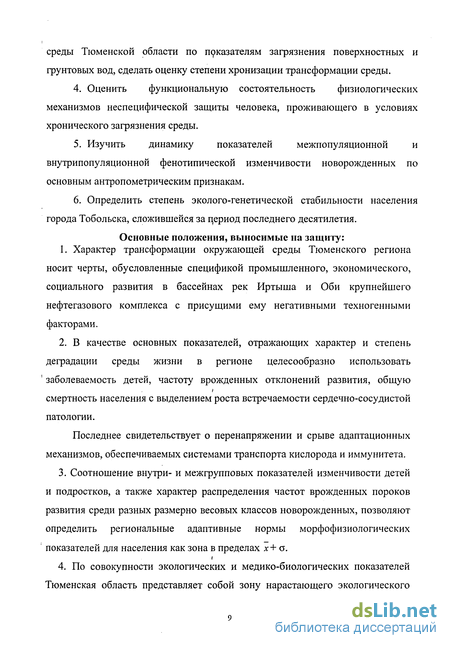 среды Тюменской области по показателям загрязнения поверхностных и грунтовых вод, сделать оценку степени хронизации трансформации среды.

4. Оценить функциональную состоятельность физиологических механизмов неспецифической защиты человека, проживающего в условиях хронического загрязнения среды.

5. Изучить динамику показателей межпопуляционной и внутрипопуляционной фенотипической изменчивости новорожденных по основным антропометрическим признакам.

6. Определить степень эколого-генетической стабильности населения города Тобольска, сложившейся за период последнего десятилетия.

Основные положения, выносимые на защиту:

1. Характер трансформации окружающей среды Тюменского региона носит черты, обусловленные спецификой промышленного, экономического, социального развития в бассейнах рек Иртыша и Оби крупнейшего нефтегазового комплекса с присущими ему негативными техногенными факторами.

2. В качестве основных показателей, отражающих характер и степень деградации среды жизни в регионе целесообразно использовать заболеваемость детей, частоту врожденных отклонений развития, общую смертность населения с выделением роста встречаемости сердечно-сосудистой патологии.

Последнее свидетельствует о перенапряжении и срыве адаптационных механизмов, обеспечиваемых системами транспорта кислорода и иммунитета.

3. Соотношение внутри- и межгрупповых показателей изменчивости детей и подростков, а также характер распределения частот врожденных пороков развития среди разных размерно весовых классов новорожденных, позволяют определить региональные адаптивные нормы морфофизиологических показателей для населения как зона в пределах $\bar{x} + \sigma$.

4. По совокупности экологических и медико-биологических показателей Тюменская область представляет собой зону нарастающего экологического

9

dsLib.net
библиотека диссертаций